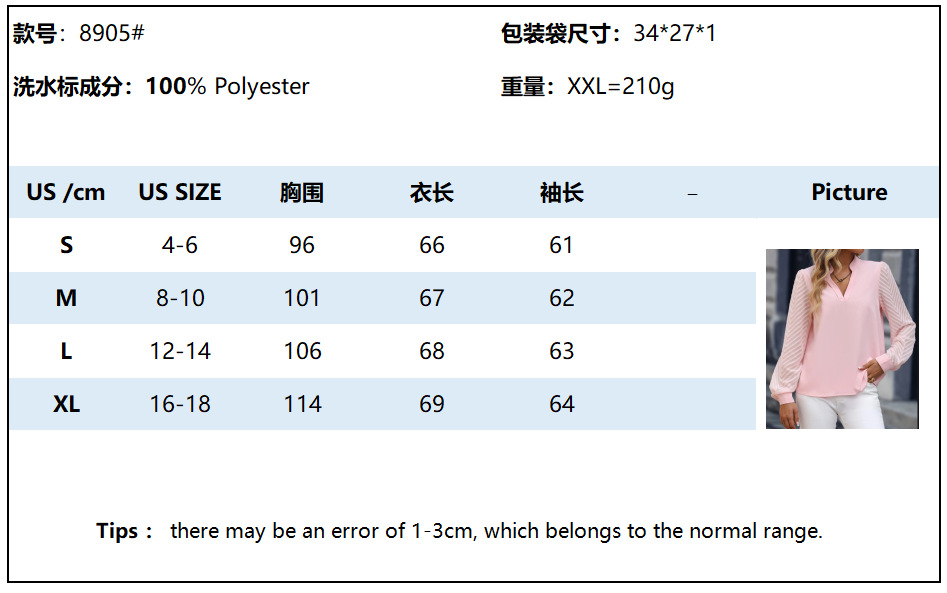 款号：8905#

包装袋尺寸：34*27*1

洗水标成分：100% Polyester

重量：XXL=210g

| US /cm | US SIZE | 胸围 | 衣长 | 袖长 | - | Picture |
|---|---|---|---|---|---|---|
| S | 4-6 | 96 | 66 | 61 | | |
| M | 8-10 | 101 | 67 | 62 | | |
| L | 12-14 | 106 | 68 | 63 | | |
| XL | 16-18 | 114 | 69 | 64 | | |

Tips： there may be an error of 1-3cm, which belongs to the normal range.